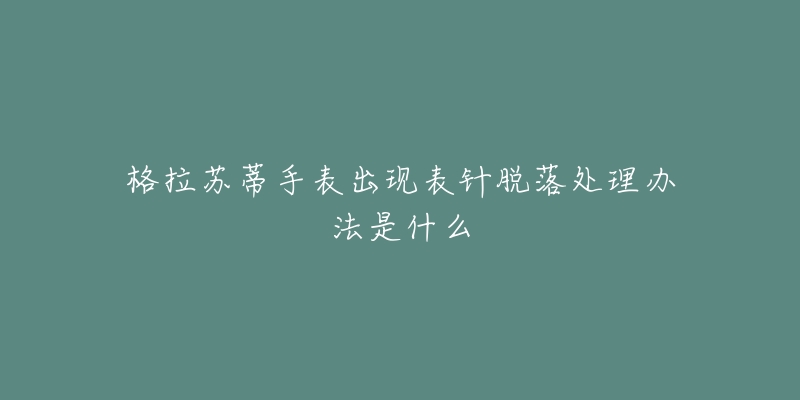 格拉苏蒂手表出现表针脱落处理办法是什么